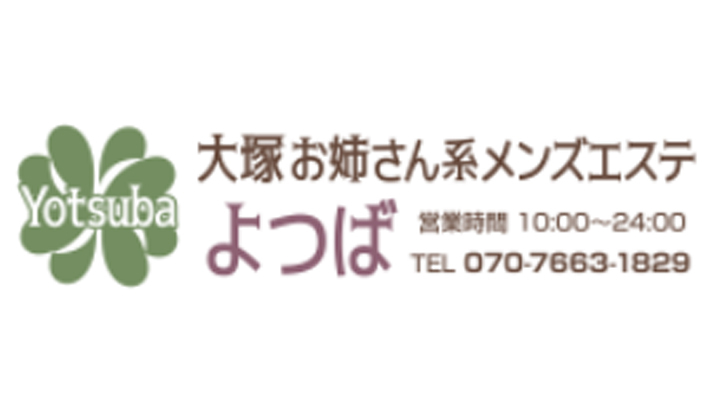 Yotsuba

大塚お姉さん系メンズエステ

よつば

営業時間 10:00~24:00

TEL 070-7663-1829